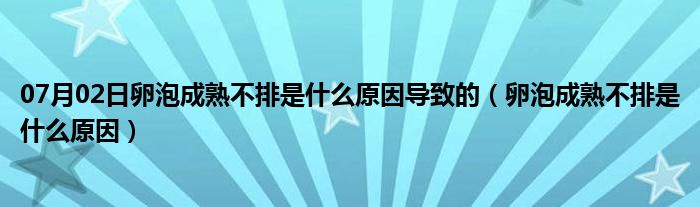 07月02日卵泡成熟不排是什么原因导致的（卵泡成熟不排是什么原因）